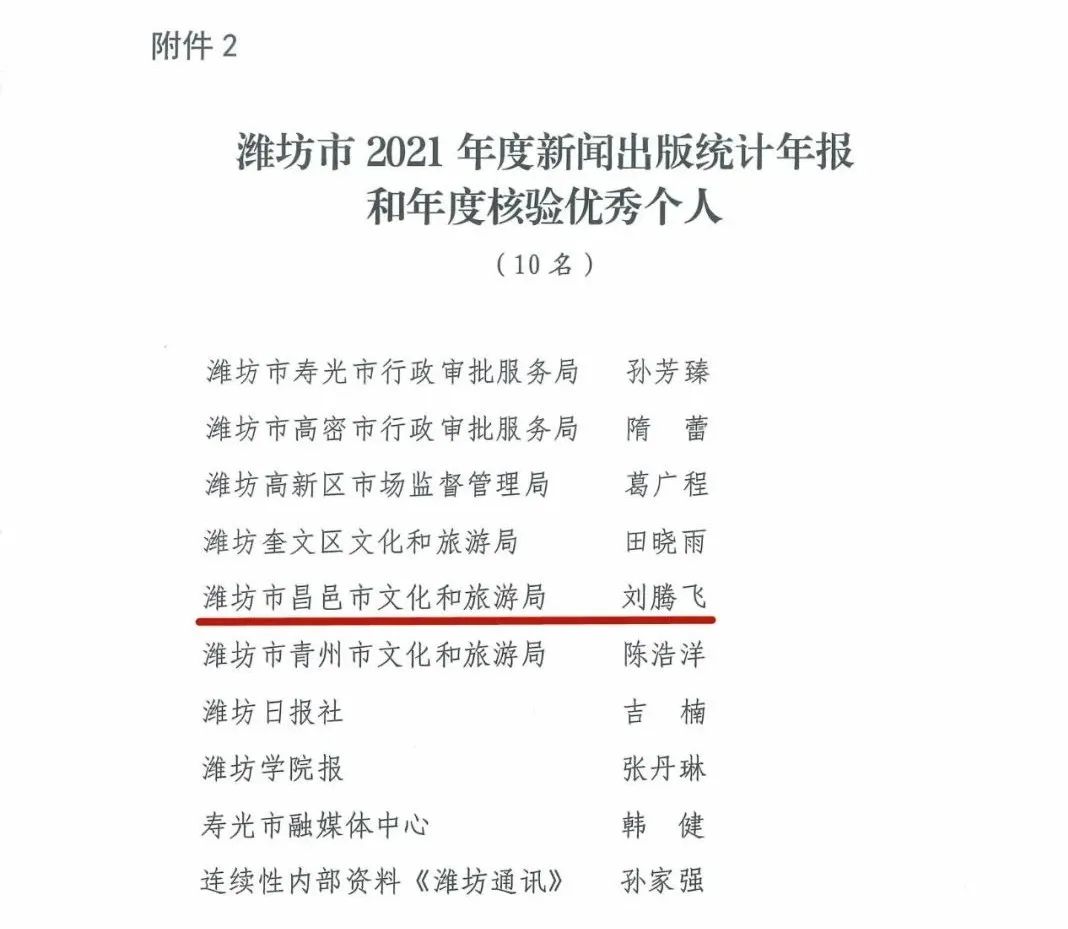 附件 2

潍坊市 2021 年度新闻出版统计年报和年度核验优秀个人

（10 名）

潍坊市寿光市行政审批服务局　孙芳臻
潍坊市高密市行政审批服务局　隋　蕾
潍坊高新区市场监督管理局　葛广程
潍坊奎文区文化和旅游局　田晓雨
潍坊市昌邑市文化和旅游局　刘腾飞
潍坊市青州市文化和旅游局　陈浩洋
潍坊日报社　吉　楠
潍坊学院报　张丹琳
寿光市融媒体中心　韩　健
连续性内部资料《潍坊通讯》　孙家强